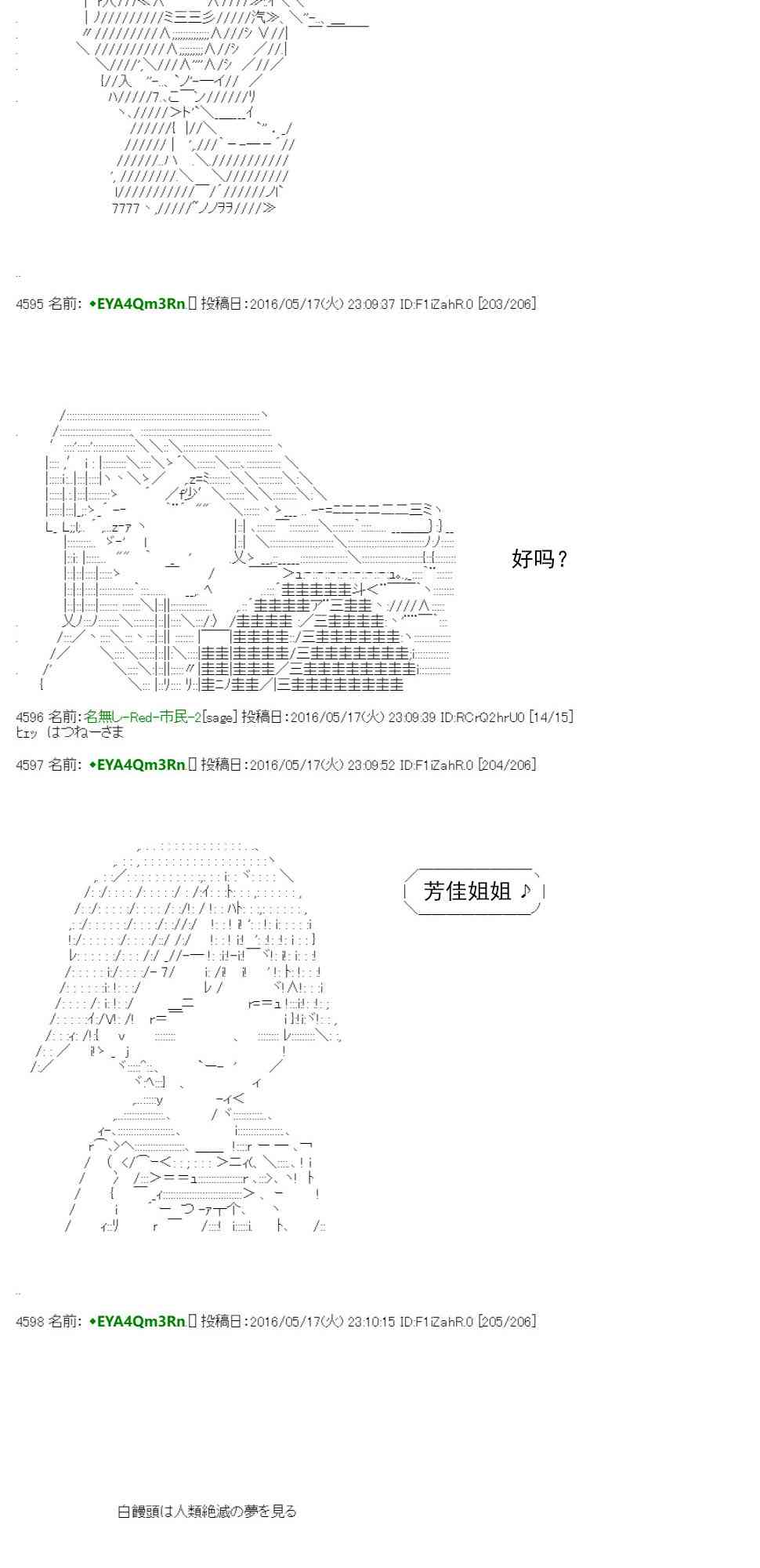 4595 名前: ◆EYA4Qm3Rn. 投稿日：2016/05/17(火) 23:09:37 ID:F1iZahR.0 [203/206]

好吗？

4596 名前:名無し-Red-市民-2[sage] 投稿日：2016/05/17(火) 23:09:39 ID:RCrQ2hrU0 [14/15]
ﾋｪｯ はつねーさま

4597 名前: ◆EYA4Qm3Rn. 投稿日：2016/05/17(火) 23:09:52 ID:F1iZahR.0 [204/206]

芳佳姐姐 ♪

4598 名前: ◆EYA4Qm3Rn. 投稿日：2016/05/17(火) 23:10:15 ID:F1iZahR.0 [205/206]

白饅頭は人類絶滅の夢を見る